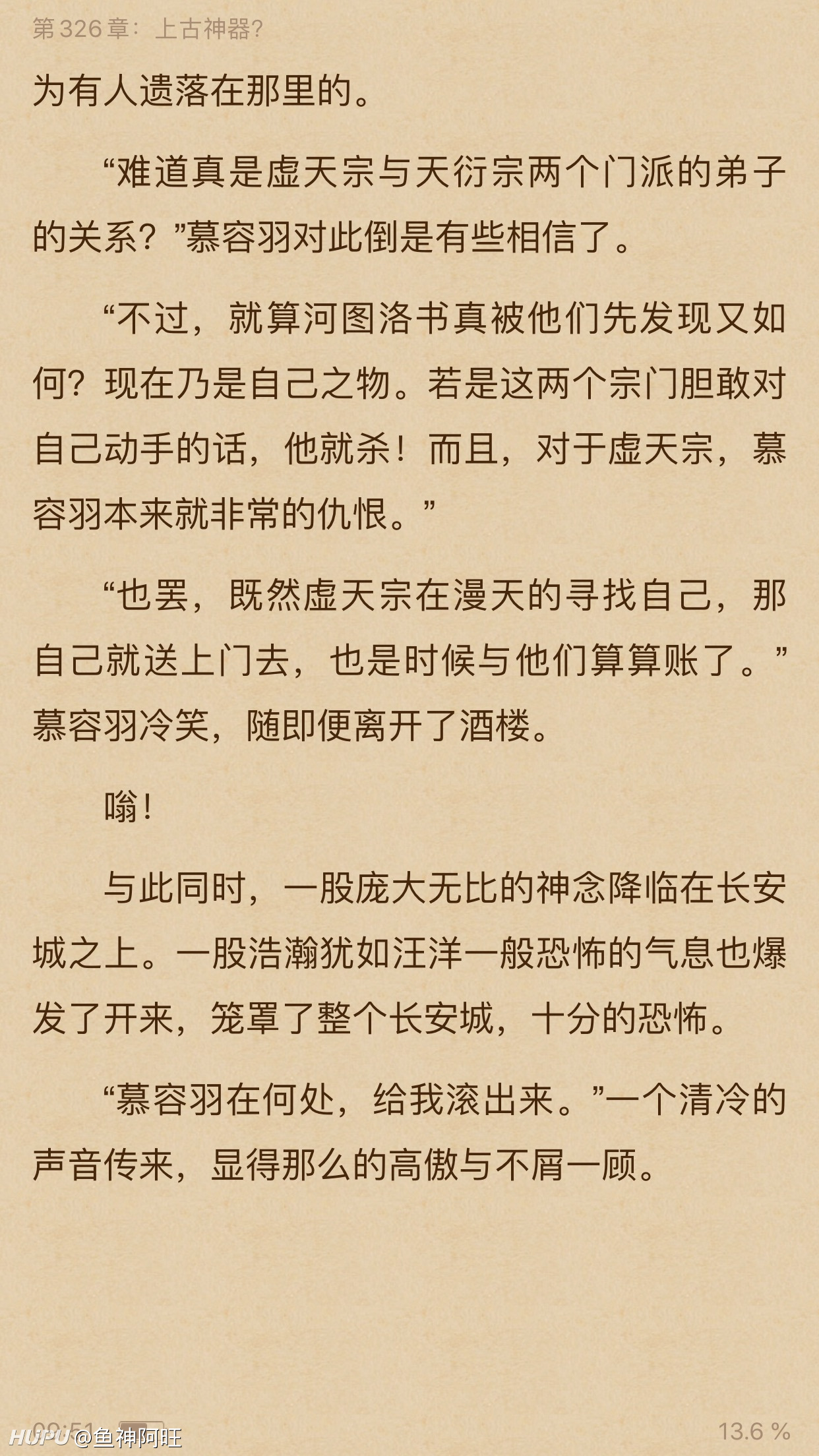 第 326 章：上古神器？

为有人遗落在那里的。

“难道真是虚天宗与天衍宗两个门派的弟子的关系？”慕容羽对此倒是有些相信了。

“不过，就算河图洛书真被他们先发现又如何？现在乃是自己之物。若是这两个宗门胆敢对自己动手的话，他就杀！而且，对于虚天宗，慕容羽本来就非常的仇恨。”

“也罢，既然虚天宗在漫天的寻找自己，那自己就送上门去，也是时候与他们算算账了。”慕容羽冷笑，随即便离开了酒楼。

嗡！

与此同时，一股庞大无比的神念降临在长安城之上。一股浩瀚犹如汪洋一般恐怖的气息也爆发了开来，笼罩了整个长安城，十分的恐怖。

“慕容羽在何处，给我滚出来。”一个清冷的声音传来，显得那么的高傲与不屑一顾。

09:51 HUPU @鱼神阿旺 13.6 %